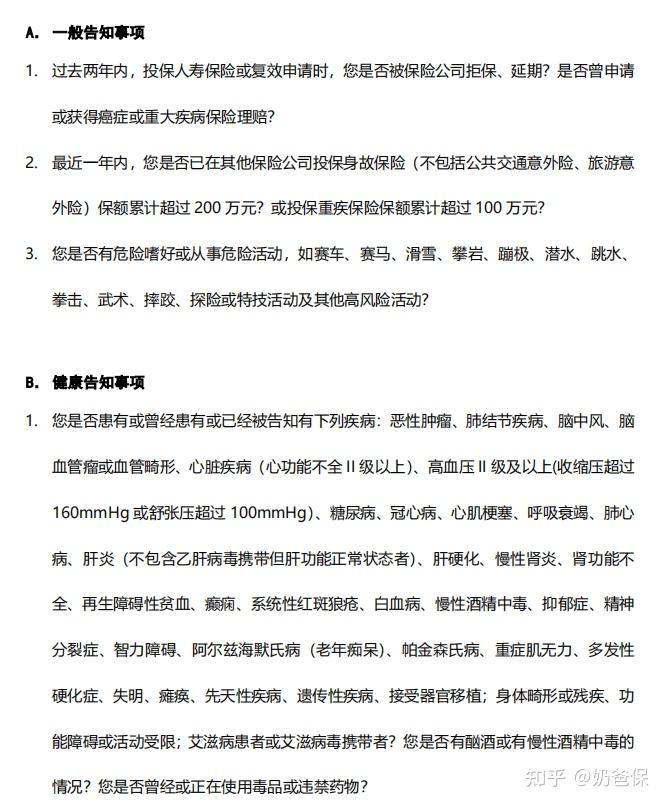 A. 一般告知事项

1. 过去两年内，投保人寿保险或复效申请时，您是否被保险公司拒保、延期？是否曾申请或获得癌症或重大疾病保险理赔？

2. 最近一年内，您是否已在其他保险公司投保身故保险（不包括公共交通意外险、旅游意外险）保额累计超过200万元？或投保重疾保险保额累计超过100万元？

3. 您是否有危险嗜好或从事危险活动，如赛车、赛马、滑雪、攀岩、蹦极、潜水、跳水、拳击、武术、摔跤、探险或特技活动及其他高风险活动？

B. 健康告知事项

1. 您是否患有或曾经患有或已经被告知有下列疾病：恶性肿瘤、肺结节疾病、脑中风、脑血管瘤或血管畸形、心脏疾病（心功能不全II级以上）、高血压II级及以上(收缩压超过160mmHg或舒张压超过100mmHg)、糖尿病、冠心病、心肌梗塞、呼吸衰竭、肺心病、肝炎（不包含乙肝病毒携带但肝功能正常状态者)、肝硬化、慢性肾炎、肾功能不全、再生障碍性贫血、癫痫、系统性红斑狼疮、白血病、慢性酒精中毒、抑郁症、精神分裂症、智力障碍、阿尔兹海默氏病（老年痴呆)、帕金森氏病、重症肌无力、多发性硬化症、失明、瘫痪、先天性疾病、遗传性疾病、接受器官移植；身体畸形或残疾、功能障碍或活动受限；艾滋病患者或艾滋病毒携带者？您是否有酗酒或有慢性酒精中毒的情况？您是否曾经或正在使用毒品或违禁药物？

知乎 @奶爸保